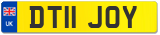 UK
DT11 JOY